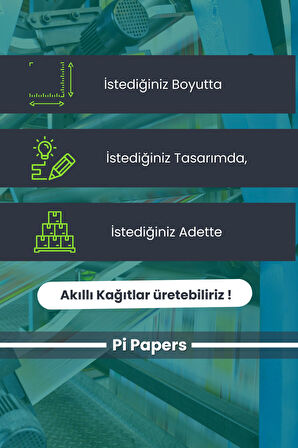 İstediğiniz Boyutta

İstediğiniz Tasarımda,

İstediğiniz Adette

Akıllı Kağıtlar üretebiliriz !

Pi Papers